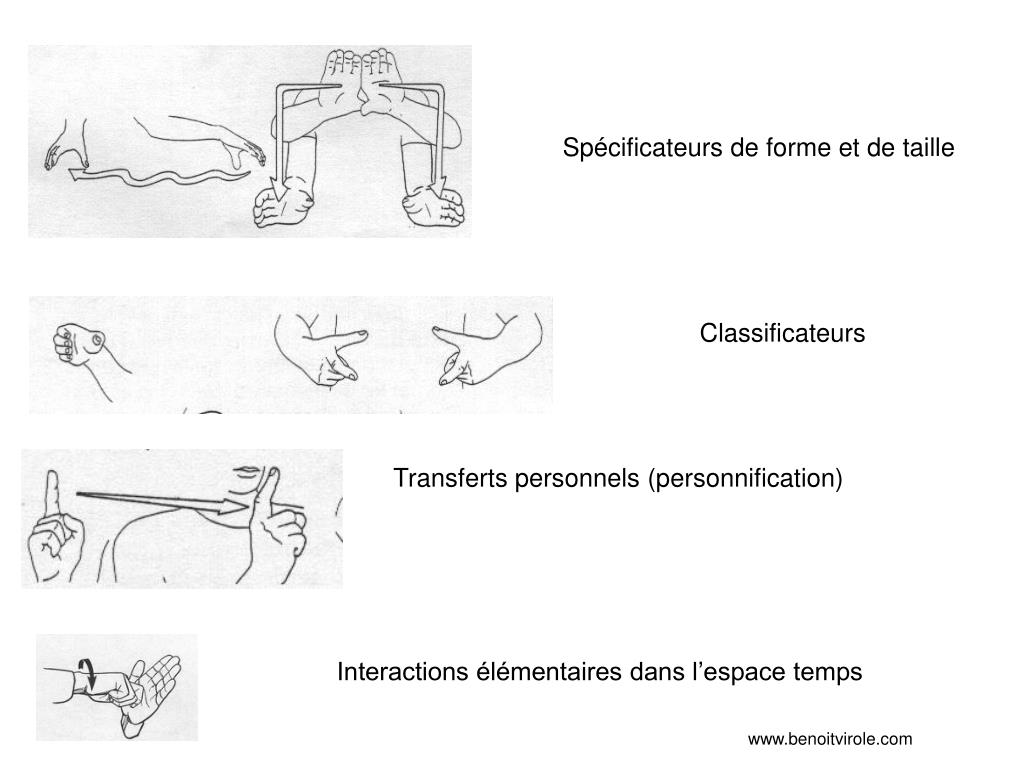 Spécificateurs de forme et de taille

Classificateurs

Transferts personnels (personnification)

Interactions élémentaires dans l’espace temps

www.benoitvirole.com